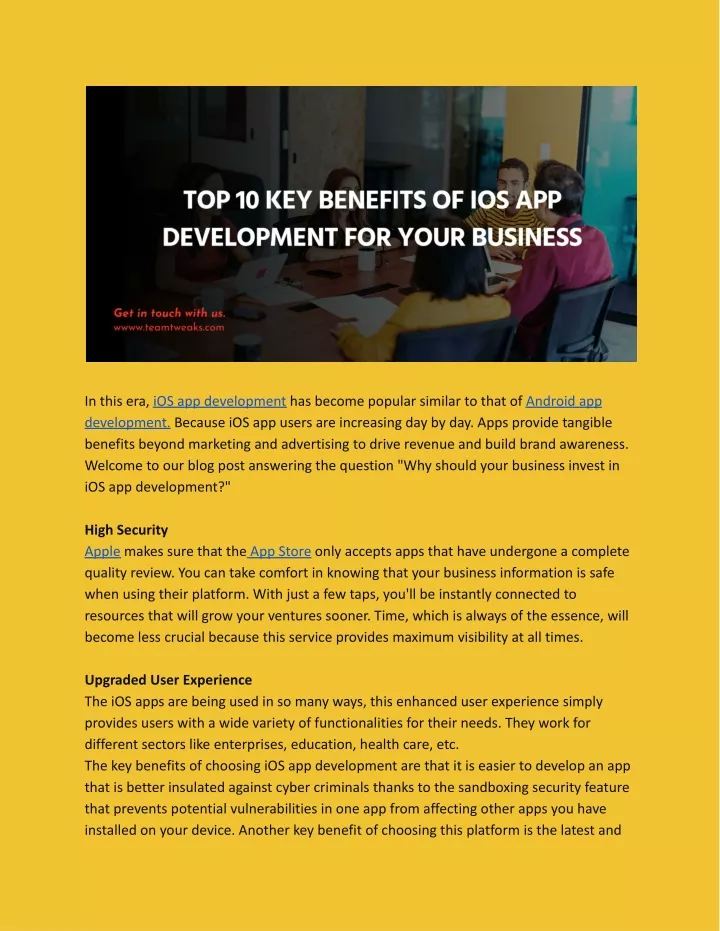 TOP 10 KEY BENEFITS OF IOS APP DEVELOPMENT FOR YOUR BUSINESS

Get in touch with us.
wwww.teamtweaks.com

In this era, iOS app development has become popular similar to that of Android app development. Because iOS app users are increasing day by day. Apps provide tangible benefits beyond marketing and advertising to drive revenue and build brand awareness. Welcome to our blog post answering the question "Why should your business invest in iOS app development?"

High Security
Apple makes sure that the App Store only accepts apps that have undergone a complete quality review. You can take comfort in knowing that your business information is safe when using their platform. With just a few taps, you'll be instantly connected to resources that will grow your ventures sooner. Time, which is always of the essence, will become less crucial because this service provides maximum visibility at all times.

Upgraded User Experience
The iOS apps are being used in so many ways, this enhanced user experience simply provides users with a wide variety of functionalities for their needs. They work for different sectors like enterprises, education, health care, etc.
The key benefits of choosing iOS app development are that it is easier to develop an app that is better insulated against cyber criminals thanks to the sandboxing security feature that prevents potential vulnerabilities in one app from affecting other apps you have installed on your device. Another key benefit of choosing this platform is the latest and